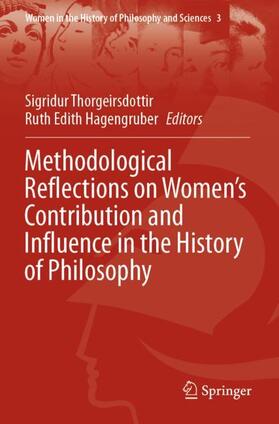 Women in the History of Philosophy and Sciences 3

Sigridur Thorgeirsdottir
Ruth Edith Hagengruber Editors

Methodological Reflections on Women's Contribution and Influence in the History of Philosophy

Springer